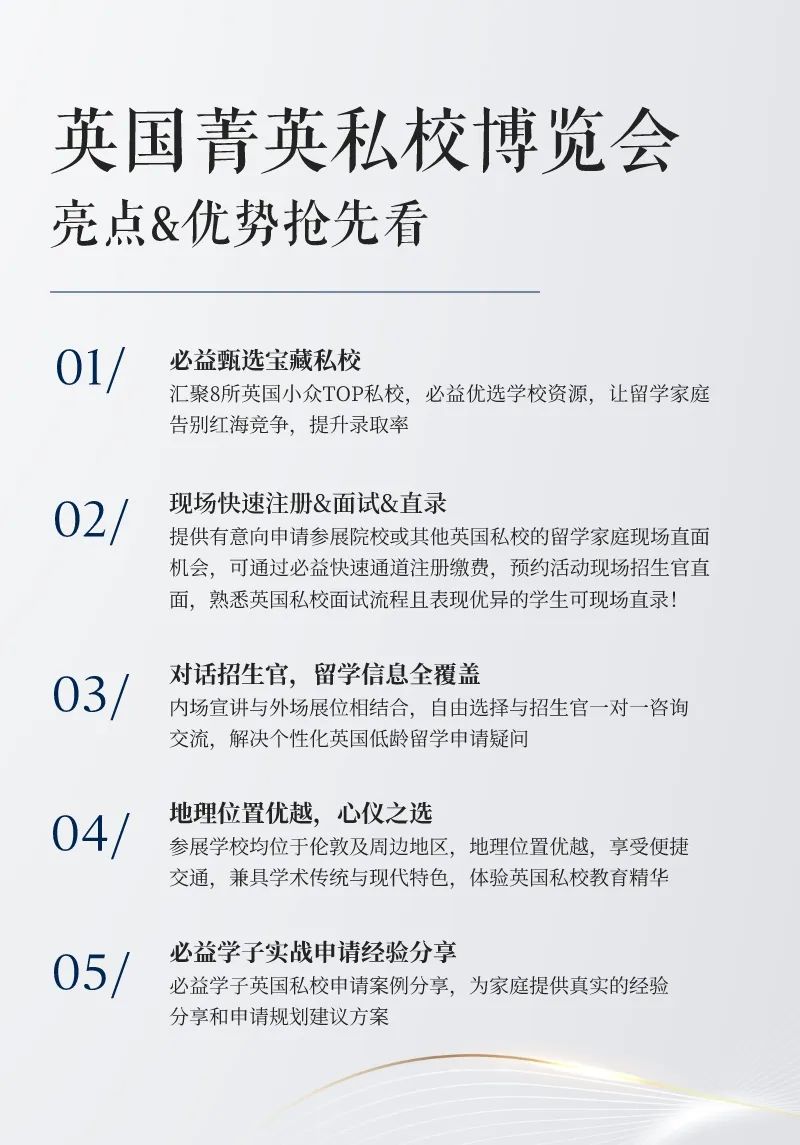 英国菁英私校博览会
亮点&优势抢先看

01/
必益甄选宝藏私校
汇聚8所英国小众TOP私校，必益优选学校资源，让留学家庭告别红海竞争，提升录取率

02/
现场快速注册&面试&直录
提供有意向申请参展院校或其他英国私校的留学家庭现场直面机会，可通过必益快速通道注册缴费，预约活动现场招生官直面，熟悉英国私校面试流程且表现优异的学生可现场直录！

03/
对话招生官，留学信息全覆盖
内场宣讲与外场展位相结合，自由选择与招生官一对一咨询交流，解决个性化英国低龄留学申请疑问

04/
地理位置优越，心仪之选
参展学校均位于伦敦及周边地区，地理位置优越，享受便捷交通，兼具学术传统与现代特色，体验英国私校教育精华

05/
必益学子实战申请经验分享
必益学子英国私校申请案例分享，为家庭提供真实的经验分享和申请规划建议方案